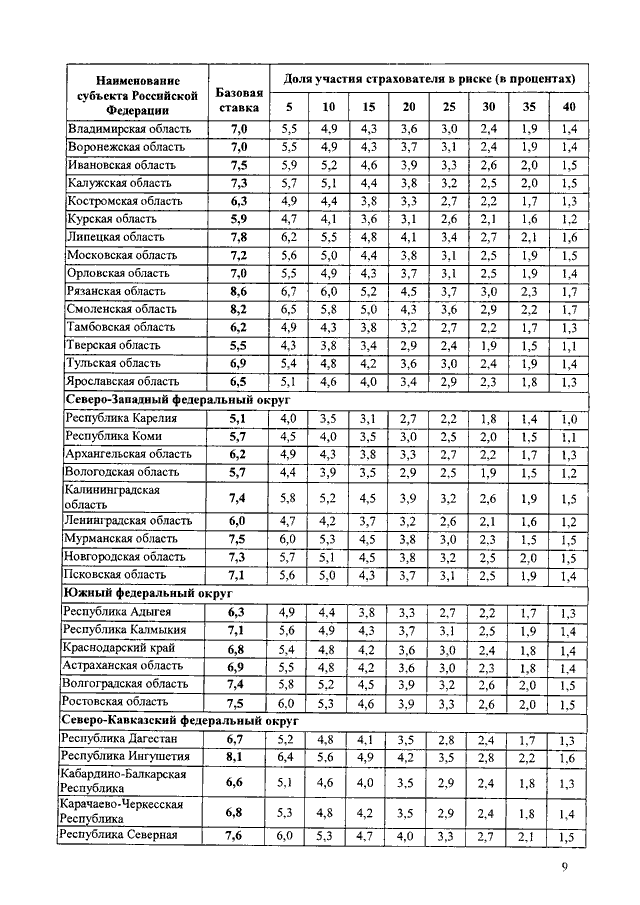 | Наименование субъекта Российской Федерации | Базовая ставка | Доля участия страхователя в риске (в процентах) | | | | | | | |
|---|---|---|---|---|---|---|---|---|---|
| | | 5 | 10 | 15 | 20 | 25 | 30 | 35 | 40 |
| Владимирская область | 7,0 | 5,5 | 4,9 | 4,3 | 3,6 | 3,0 | 2,4 | 1,9 | 1,4 |
| Воронежская область | 7,0 | 5,5 | 4,9 | 4,3 | 3,7 | 3,1 | 2,4 | 1,9 | 1,4 |
| Ивановская область | 7,5 | 5,9 | 5,2 | 4,6 | 3,9 | 3,3 | 2,6 | 2,0 | 1,5 |
| Калужская область | 7,3 | 5,7 | 5,1 | 4,4 | 3,8 | 3,2 | 2,5 | 2,0 | 1,5 |
| Костромская область | 6,3 | 4,9 | 4,4 | 3,8 | 3,3 | 2,7 | 2,2 | 1,7 | 1,3 |
| Курская область | 5,9 | 4,7 | 4,1 | 3,6 | 3,1 | 2,6 | 2,1 | 1,6 | 1,2 |
| Липецкая область | 7,8 | 6,2 | 5,5 | 4,8 | 4,1 | 3,4 | 2,7 | 2,1 | 1,6 |
| Московская область | 7,2 | 5,6 | 5,0 | 4,4 | 3,8 | 3,1 | 2,5 | 1,9 | 1,5 |
| Орловская область | 7,0 | 5,5 | 4,9 | 4,3 | 3,7 | 3,1 | 2,5 | 1,9 | 1,4 |
| Рязанская область | 8,6 | 6,7 | 6,0 | 5,2 | 4,5 | 3,7 | 3,0 | 2,3 | 1,7 |
| Смоленская область | 8,2 | 6,5 | 5,8 | 5,0 | 4,3 | 3,6 | 2,9 | 2,2 | 1,7 |
| Тамбовская область | 6,2 | 4,9 | 4,3 | 3,8 | 3,2 | 2,7 | 2,2 | 1,7 | 1,3 |
| Тверская область | 5,5 | 4,3 | 3,8 | 3,4 | 2,9 | 2,4 | 1,9 | 1,5 | 1,1 |
| Тульская область | 6,9 | 5,4 | 4,8 | 4,2 | 3,6 | 3,0 | 2,4 | 1,9 | 1,4 |
| Ярославская область | 6,5 | 5,1 | 4,6 | 4,0 | 3,4 | 2,9 | 2,3 | 1,8 | 1,3 |
| Северо-Западный федеральный округ | | | | | | | | | |
| Республика Карелия | 5,1 | 4,0 | 3,5 | 3,1 | 2,7 | 2,2 | 1,8 | 1,4 | 1,0 |
| Республика Коми | 5,7 | 4,5 | 4,0 | 3,5 | 3,0 | 2,5 | 2,0 | 1,5 | 1,1 |
| Архангельская область | 6,2 | 4,9 | 4,3 | 3,8 | 3,3 | 2,7 | 2,2 | 1,7 | 1,3 |
| Вологодская область | 5,7 | 4,4 | 3,9 | 3,5 | 2,9 | 2,5 | 1,9 | 1,5 | 1,2 |
| Калининградская область | 7,4 | 5,8 | 5,2 | 4,5 | 3,9 | 3,2 | 2,6 | 1,9 | 1,5 |
| Ленинградская область | 6,0 | 4,7 | 4,2 | 3,7 | 3,2 | 2,6 | 2,1 | 1,6 | 1,2 |
| Мурманская область | 7,5 | 6,0 | 5,3 | 4,5 | 3,8 | 3,0 | 2,3 | 1,5 | 1,5 |
| Новгородская область | 7,3 | 5,7 | 5,1 | 4,5 | 3,8 | 3,2 | 2,5 | 2,0 | 1,5 |
| Псковская область | 7,1 | 5,6 | 5,0 | 4,3 | 3,7 | 3,1 | 2,5 | 1,9 | 1,4 |
| Южный федеральный округ | | | | | | | | | |
| Республика Адыгея | 6,3 | 4,9 | 4,4 | 3,8 | 3,3 | 2,7 | 2,2 | 1,7 | 1,3 |
| Республика Калмыкия | 7,1 | 5,6 | 4,9 | 4,3 | 3,7 | 3,1 | 2,5 | 1,9 | 1,4 |
| Краснодарский край | 6,8 | 5,4 | 4,8 | 4,2 | 3,6 | 3,0 | 2,4 | 1,8 | 1,4 |
| Астраханская область | 6,9 | 5,5 | 4,8 | 4,2 | 3,6 | 3,0 | 2,3 | 1,8 | 1,4 |
| Волгоградская область | 7,4 | 5,8 | 5,2 | 4,5 | 3,9 | 3,2 | 2,6 | 2,0 | 1,5 |
| Ростовская область | 7,5 | 6,0 | 5,3 | 4,6 | 3,9 | 3,3 | 2,6 | 2,0 | 1,5 |
| Северо-Кавказский федеральный округ | | | | | | | | | |
| Республика Дагестан | 6,7 | 5,2 | 4,8 | 4,1 | 3,5 | 2,8 | 2,4 | 1,7 | 1,3 |
| Республика Ингушетия | 8,1 | 6,4 | 5,6 | 4,9 | 4,2 | 3,5 | 2,8 | 2,2 | 1,6 |
| Кабардино-Балкарская Республика | 6,6 | 5,1 | 4,6 | 4,0 | 3,5 | 2,9 | 2,4 | 1,8 | 1,3 |
| Карачаево-Черкесская Республика | 6,8 | 5,3 | 4,8 | 4,2 | 3,5 | 2,9 | 2,4 | 1,8 | 1,4 |
| Республика Северная | 7,6 | 6,0 | 5,3 | 4,7 | 4,0 | 3,3 | 2,7 | 2,1 | 1,5 |

9